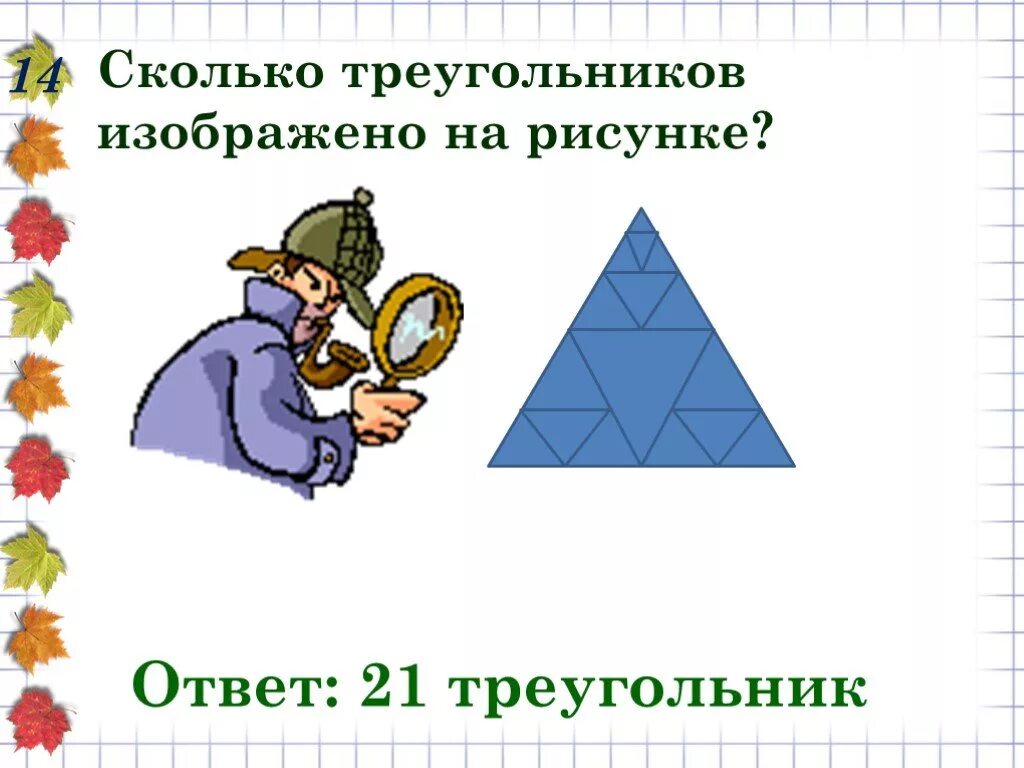 14 Сколько треугольников изображено на рисунке?

Ответ: 21 треугольник